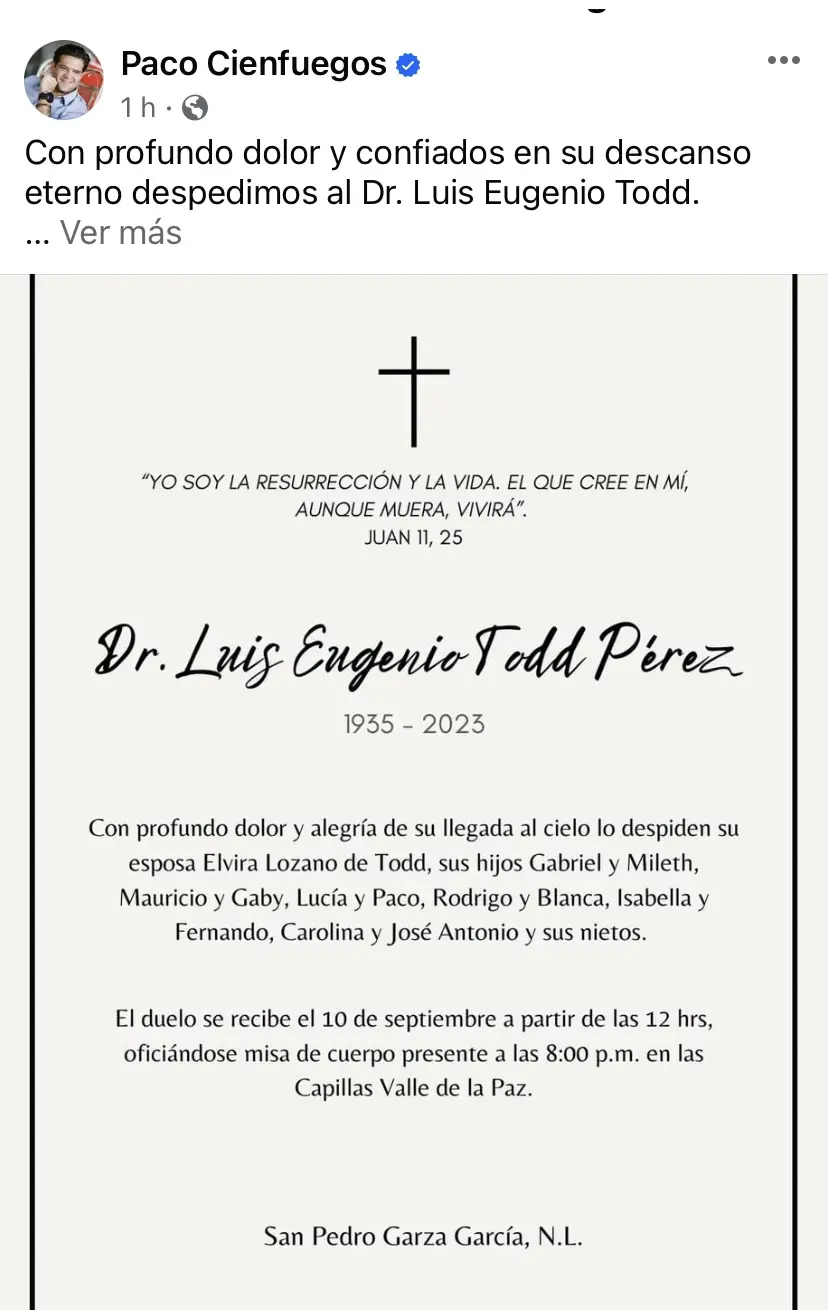 Paco Cienfuegos
1 h ·

Con profundo dolor y confiados en su descanso eterno despedimos al Dr. Luis Eugenio Todd.
... Ver más

"YO SOY LA RESURRECCIÓN Y LA VIDA. EL QUE CREE EN MÍ, AUNQUE MUERA, VIVIRÁ".
JUAN 11, 25

Dr. Luis Eugenio Todd Pérez

1935 - 2023

Con profundo dolor y alegría de su llegada al cielo lo despiden su esposa Elvira Lozano de Todd, sus hijos Gabriel y Mileth, Mauricio y Gaby, Lucía y Paco, Rodrigo y Blanca, Isabella y Fernando, Carolina y José Antonio y sus nietos.

El duelo se recibe el 10 de septiembre a partir de las 12 hrs, oficiándose misa de cuerpo presente a las 8:00 p.m. en las Capillas Valle de la Paz.

San Pedro Garza García, N.L.